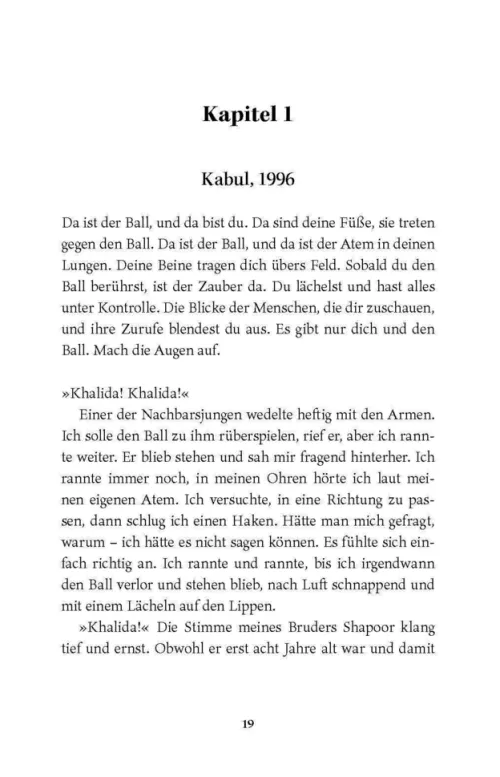 Kapitel 1

Kabul, 1996

Da ist der Ball, und da bist du. Da sind deine Füße, sie treten gegen den Ball. Da ist der Ball, und da ist der Atem in deinen Lungen. Deine Beine tragen dich übers Feld. Sobald du den Ball berührst, ist der Zauber da. Du lächelst und hast alles unter Kontrolle. Die Blicke der Menschen, die dir zuschauen, und ihre Zurufe blendest du aus. Es gibt nur dich und den Ball. Mach die Augen auf.

»Khalida! Khalida!«

Einer der Nachbarsjungen wedelte heftig mit den Armen. Ich solle den Ball zu ihm rüberspielen, rief er, aber ich rannte weiter. Er blieb stehen und sah mir fragend hinterher. Ich rannte immer noch, in meinen Ohren hörte ich laut meinen eigenen Atem. Ich versuchte, in eine Richtung zu passen, dann schlug ich einen Haken. Hätte man mich gefragt, warum – ich hätte es nicht sagen können. Es fühlte sich einfach richtig an. Ich rannte und rannte, bis ich irgendwann den Ball verlor und stehen blieb, nach Luft schnappend und mit einem Lächeln auf den Lippen.

»Khalida!« Die Stimme meines Bruders Shapoor klang tief und ernst. Obwohl er erst acht Jahre alt war und damit

19